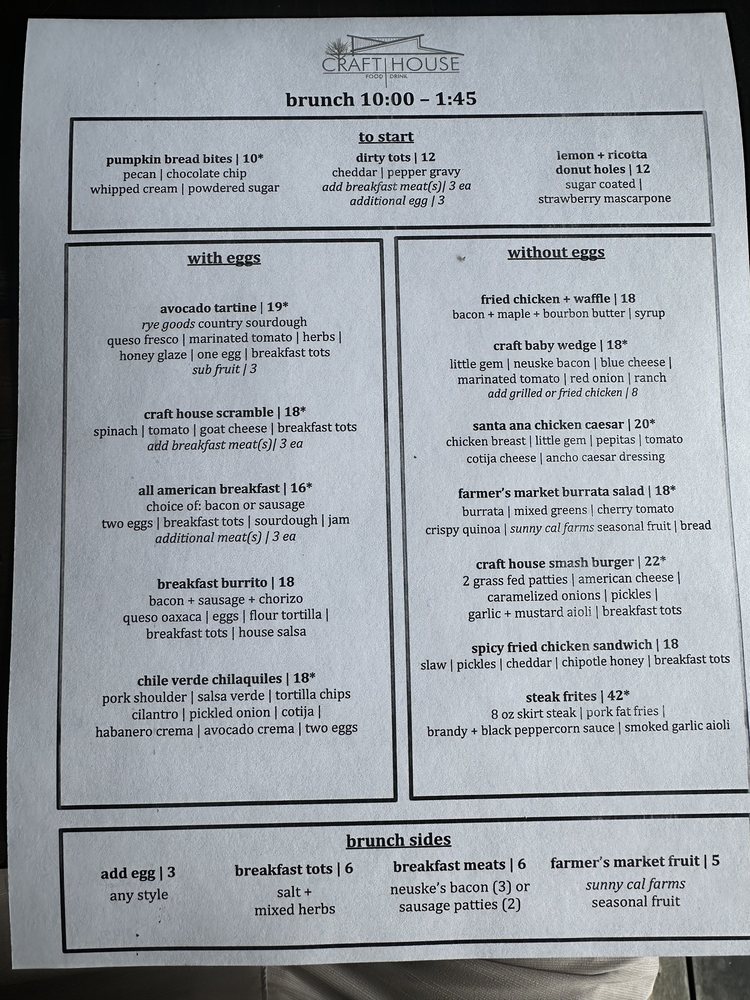 CRAFT HOUSE
FOOD | DRINK

brunch 10:00 – 1:45

to start

pumpkin bread bites | 10*
pecan | chocolate chip
whipped cream | powdered sugar

dirty tots | 12
cheddar | pepper gravy
add breakfast meat(s)| 3 ea
additional egg | 3

lemon + ricotta
donut holes | 12
sugar coated |
strawberry mascarpone

with eggs

avocado tartine | 19*
rye goods country sourdough
queso fresco | marinated tomato | herbs |
honey glaze | one egg | breakfast tots
sub fruit | 3

craft house scramble | 18*
spinach | tomato | goat cheese | breakfast tots
add breakfast meat(s)| 3 ea

all american breakfast | 16*
choice of: bacon or sausage
two eggs | breakfast tots | sourdough | jam
additional meat(s) | 3 ea

breakfast burrito | 18
bacon + sausage + chorizo
queso oaxaca | eggs | flour tortilla |
breakfast tots | house salsa

chile verde chilaquiles | 18*
pork shoulder | salsa verde | tortilla chips
cilantro | pickled onion | cotija |
habanero crema | avocado crema | two eggs

without eggs

fried chicken + waffle | 18
bacon + maple + bourbon butter | syrup

craft baby wedge | 18*
little gem | neuske bacon | blue cheese |
marinated tomato | red onion | ranch
add grilled or fried chicken | 8

santa ana chicken caesar | 20*
chicken breast | little gem | pepitas | tomato
cotija cheese | ancho caesar dressing

farmer's market burrata salad | 18*
burrata | mixed greens | cherry tomato
crispy quinoa | sunny cal farms seasonal fruit | bread

craft house smash burger | 22*
2 grass fed patties | american cheese |
caramelized onions | pickles |
garlic + mustard aioli | breakfast tots

spicy fried chicken sandwich | 18
slaw | pickles | cheddar | chipotle honey | breakfast tots

steak frites | 42*
8 oz skirt steak | pork fat fries |
brandy + black peppercorn sauce | smoked garlic aioli

brunch sides

add egg | 3
any style

breakfast tots | 6
salt +
mixed herbs

breakfast meats | 6
neuske's bacon (3) or
sausage patties (2)

farmer's market fruit | 5
sunny cal farms
seasonal fruit